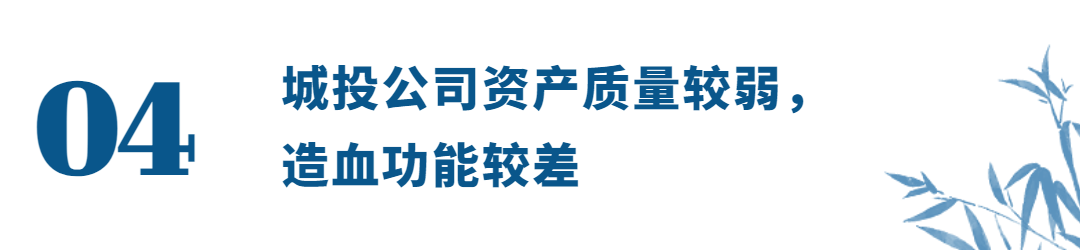 04

城投公司资产质量较弱，造血功能较差